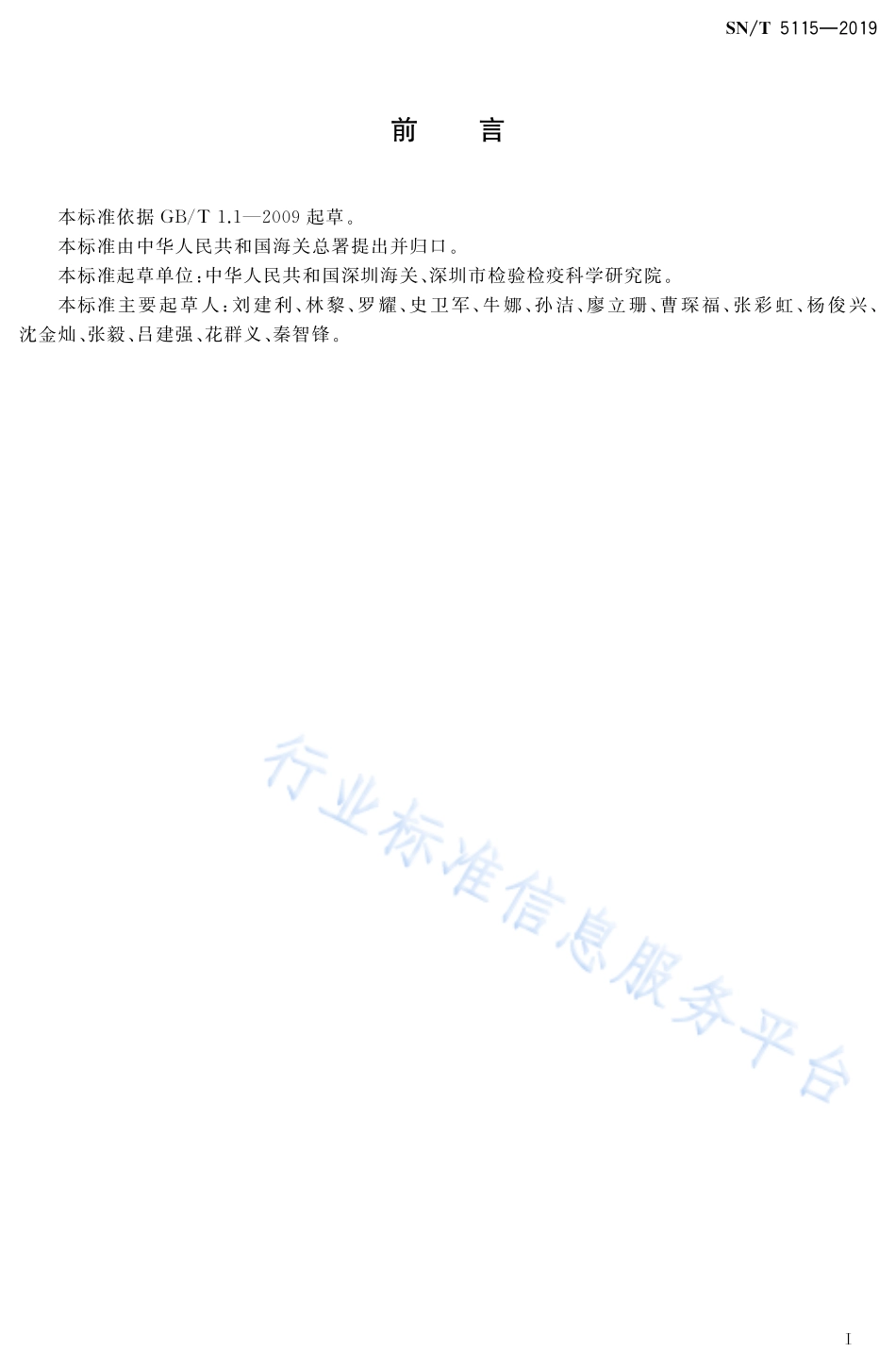 SN/T 5115—2019

前　言

本标准依据 GB/T 1.1—2009 起草。

本标准由中华人民共和国海关总署提出并归口。

本标准起草单位：中华人民共和国深圳海关、深圳市检验检疫科学研究院。

本标准主要起草人：刘建利、林黎、罗耀、史卫军、牛娜、孙洁、廖立珊、曹琛福、张彩虹、杨俊兴、沈金灿、张毅、吕建强、花群义、秦智锋。

行业标准信息服务平台

I